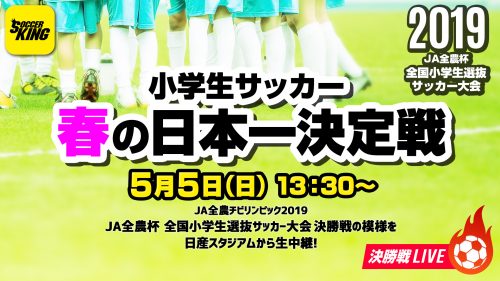 SOCCER KING

2019
JA全農杯
全国小学生選抜
サッカー大会

小学生サッカー
春の日本一決定戦

5月5日(日) 13:30〜

JA全農チビリンピック2019
JA全農杯 全国小学生選抜サッカー大会 決勝戦の模様を
日産スタジアムから生中継!

決勝戦 LIVE